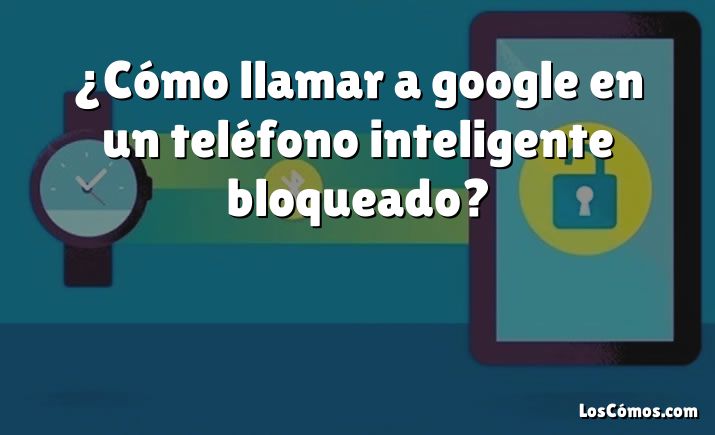 ¿Cómo llamar a google en un teléfono inteligente bloqueado?

LosCómos.com